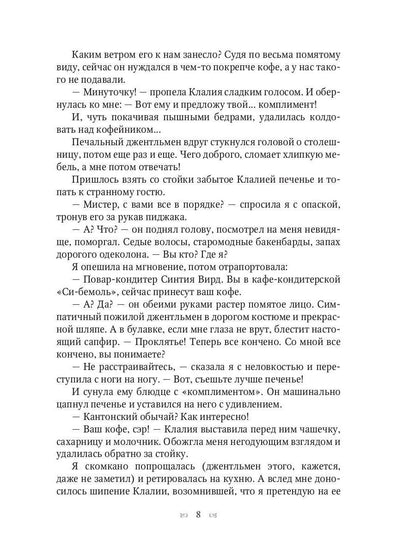 Каким ветром его к нам занесло? Судя по весьма помятому виду, сейчас он нуждался в чем-то покрепче кофе, а у нас такого не подавали.

— Минуточку! — пропела Клалия сладким голосом. И обернулась ко мне: — Вот ему и предложу твой... комплимент!

И, чуть покачивая пышными бедрами, удалилась колдовать над кофейником...

Печальный джентльмен вдруг стукнулся головой о столешницу, потом еще раз и еще. Чего доброго, сломает хлипкую мебель, а мне потом отвечать!

Пришлось взять со стойки забытое Клалией печенье и топать к странному гостю.

— Мистер, с вами все в порядке? — спросила я с опаской, тронув его за рукав пиджака.

— А? Что? — он поднял голову, посмотрел на меня невидяще, поморгал. Седые волосы, старомодные бакенбарды, запах дорогого одеколона. — Вы кто? Где я?

Я опешила на мгновение, потом отрапортовала:

— Повар-кондитер Синтия Вирд. Вы в кафе-кондитерской «Си-бемоль», сейчас принесут ваш кофе.

— А? Да? — он обеими руками растер помятое лицо. Симпатичный пожилой джентльмен в дорогом костюме и прекрасной шляпе. А в булавке, если мне глаза не врут, блестит настоящий сапфир. — Проклятье! Теперь все кончено. Со мной все кончено, вы понимаете?

— Не расстраивайтесь, — сказала я с неловкостью и переступила с ноги на ногу. — Вот, съешьте лучше печенье!

И сунула ему блюдце с «комплиментом». Он машинально цапнул печенье и уставился на него с удивлением.

— Кантонский обычай? Как интересно!

— Ваш кофе, сэр! — Клалия выставила перед ним чашечку, сахарницу и молочник. Обожгла меня негодующим взглядом и удалилась обратно за стойку.

Я скомкано попрощалась (джентльмен этого, кажется, даже не заметил) и ретировалась на кухню. А вслед мне доносилось шипение Клалии, возомнившей, что я претендую на ее

8